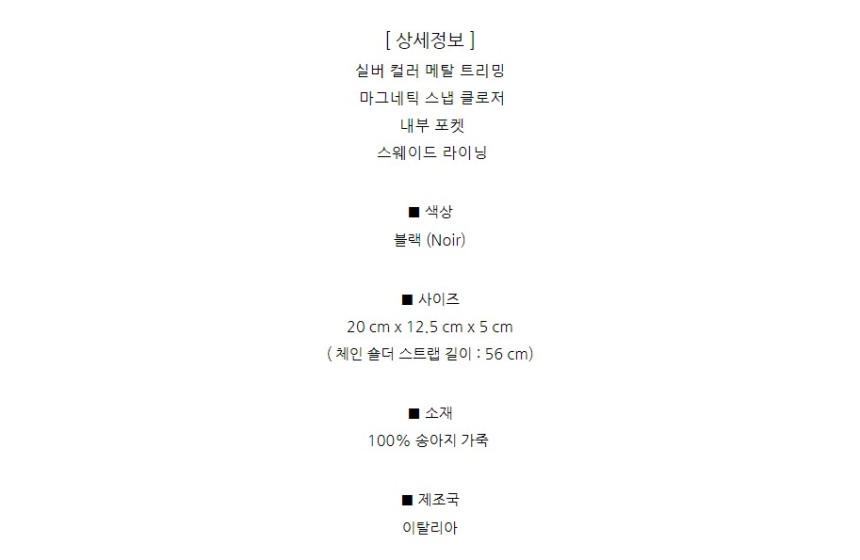 [ 상세정보 ]
실버 컬러 메탈 트리밍
마그네틱 스냅 클로저
내부 포켓
스웨이드 라이닝

■ 색상
블랙 (Noir)

■ 사이즈
20 cm x 12.5 cm x 5 cm
( 체인 숄더 스트랩 길이 : 56 cm)

■ 소재
100% 송아지 가죽

■ 제조국
이탈리아